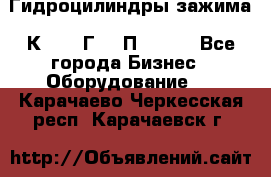 Гидроцилиндры зажима

К Г П Все города Бизнес Оборудование

Карачаево Черкесская респ Карачаевск г

http://Объявлений.сайт